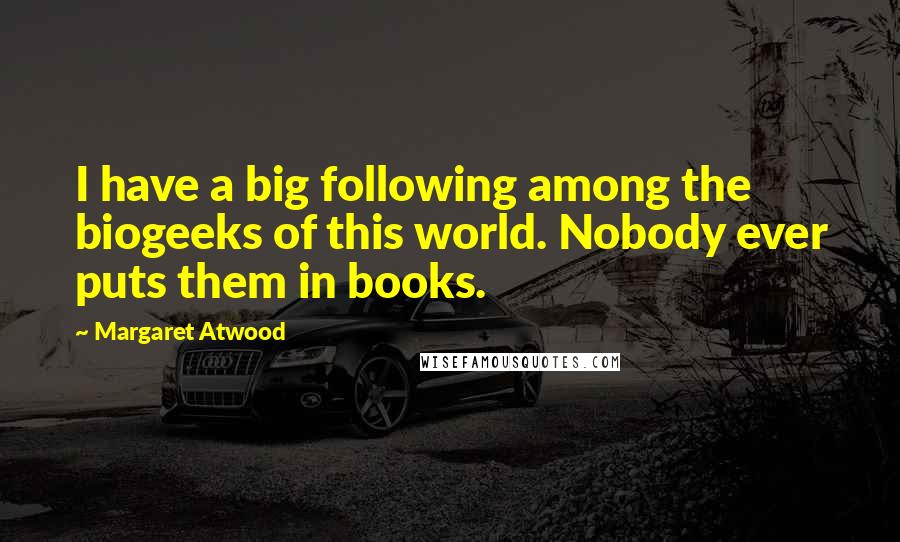 I have a big following among the biogeeks of this world. Nobody ever puts them in books.

~ Margaret Atwood

WISEFAMOUSQUOTES.COM